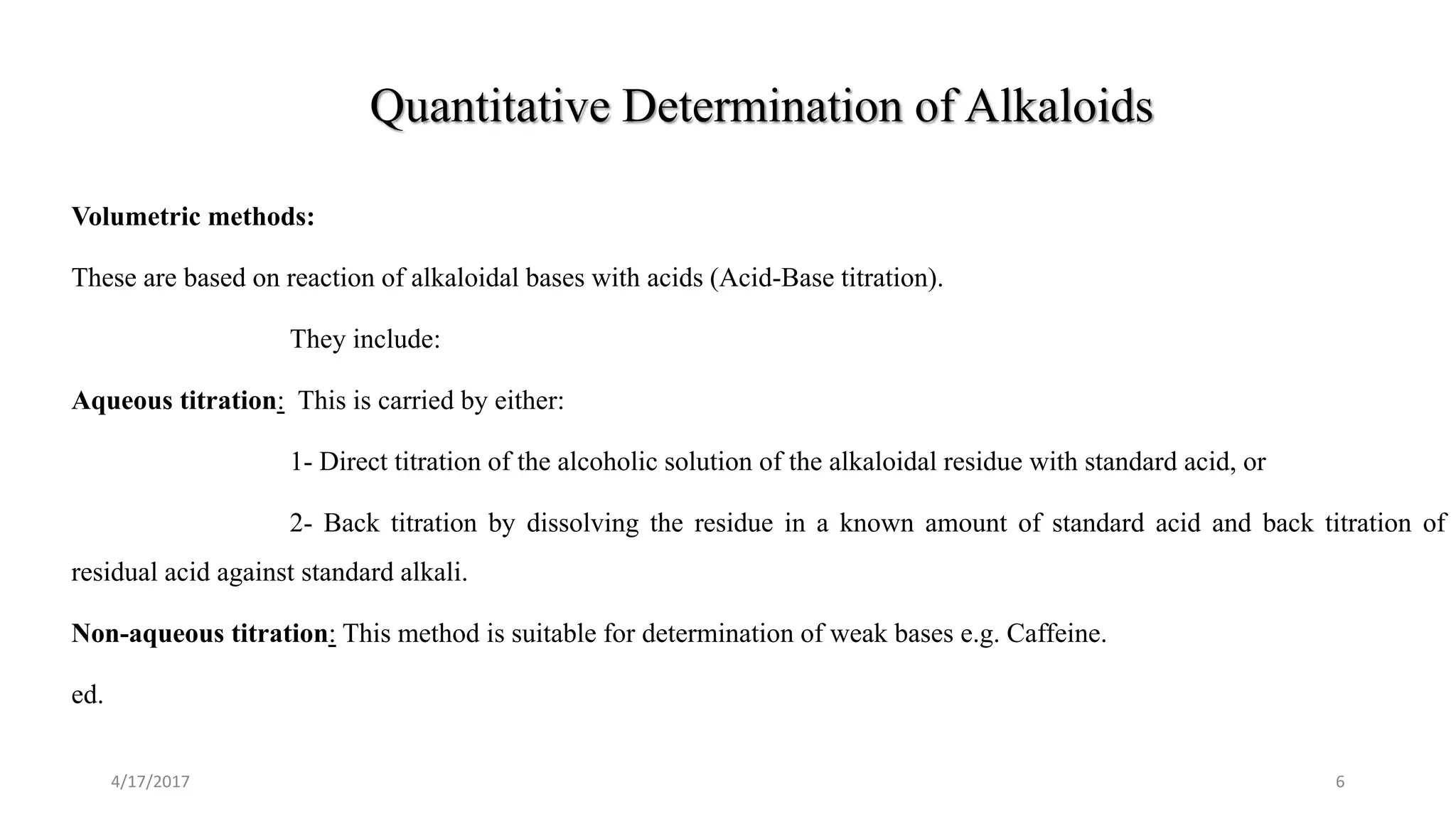 Quantitative Determination of Alkaloids

Volumetric methods:

These are based on reaction of alkaloidal bases with acids (Acid-Base titration).

They include:

Aqueous titration: This is carried by either:

1- Direct titration of the alcoholic solution of the alkaloidal residue with standard acid, or

2- Back titration by dissolving the residue in a known amount of standard acid and back titration of residual acid against standard alkali.

Non-aqueous titration: This method is suitable for determination of weak bases e.g. Caffeine.

ed.

4/17/2017

6